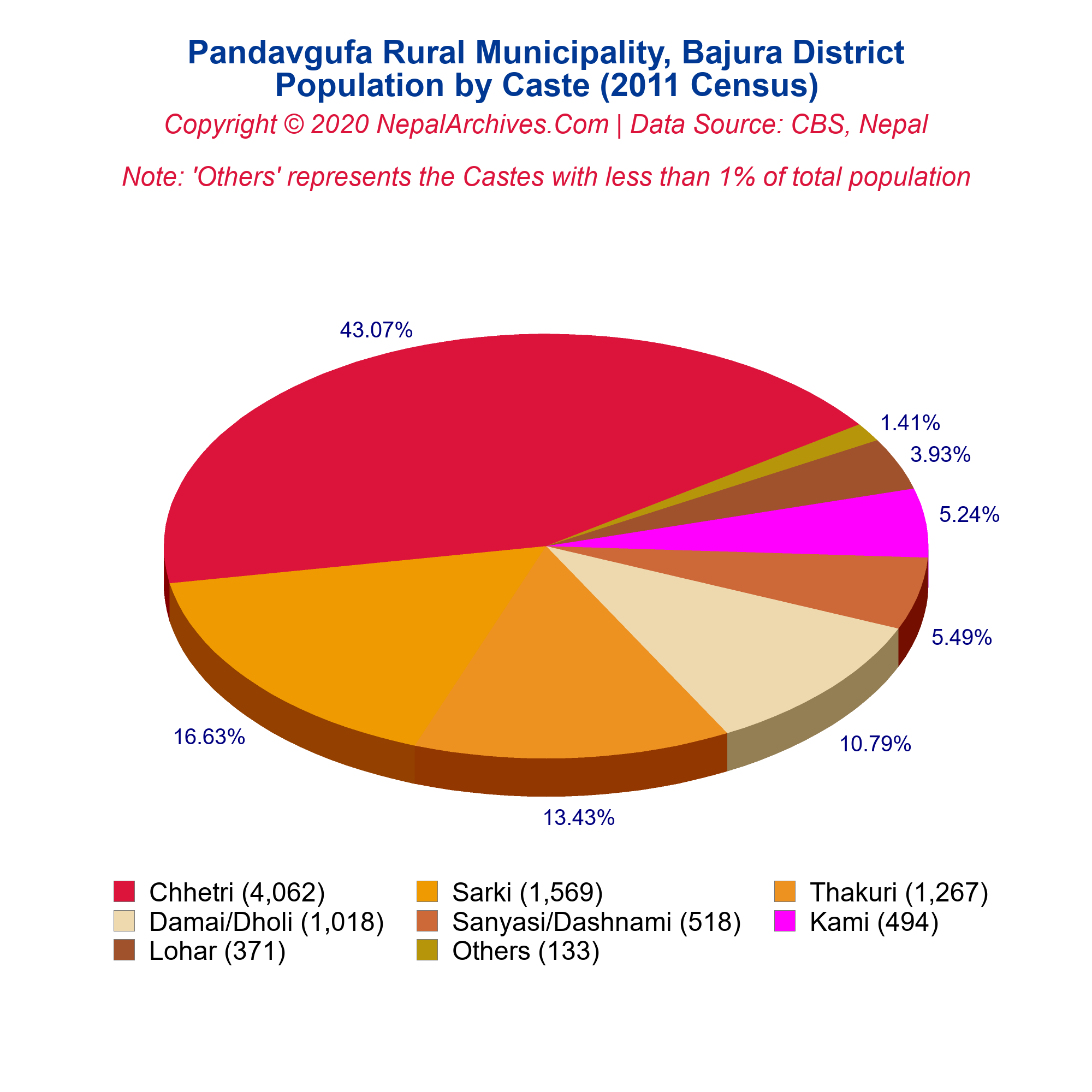 Pandavgufa Rural Municipality, Bajura District
Population by Caste (2011 Census)

Copyright © 2020 NepalArchives.Com | Data Source: CBS, Nepal

Note: 'Others' represents the Castes with less than 1% of total population

43.07%

1.41%

3.93%

5.24%

5.49%

10.79%

13.43%

16.63%

Chhetri (4,062)
Sarki (1,569)
Thakuri (1,267)
Damai/Dholi (1,018)
Sanyasi/Dashnami (518)
Kami (494)
Lohar (371)
Others (133)